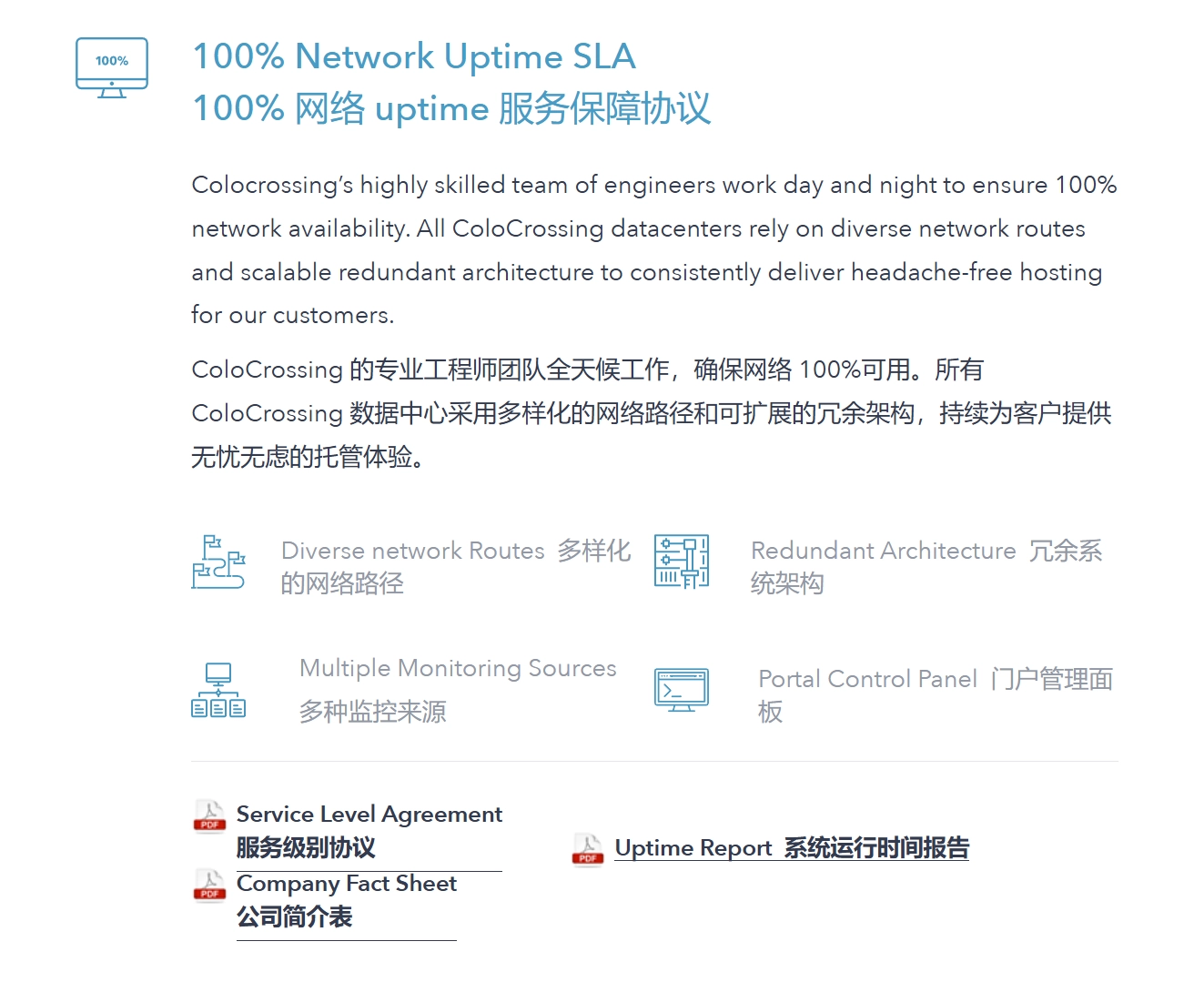 100%

100% Network Uptime SLA
100% 网络 uptime 服务保障协议

Colocrossing's highly skilled team of engineers work day and night to ensure 100% network availability. All ColoCrossing datacenters rely on diverse network routes and scalable redundant architecture to consistently deliver headache-free hosting for our customers.

ColoCrossing 的专业工程师团队全天候工作，确保网络 100%可用。所有 ColoCrossing 数据中心采用多样化的网络路径和可扩展的冗余架构，持续为客户提供无忧无虑的托管体验。

Diverse network Routes 多样化的网络路径

Redundant Architecture 冗余系统架构

Multiple Monitoring Sources 多种监控来源

Portal Control Panel 门户管理面板

PDF Service Level Agreement 服务级别协议

PDF Company Fact Sheet 公司简介表

PDF Uptime Report 系统运行时间报告